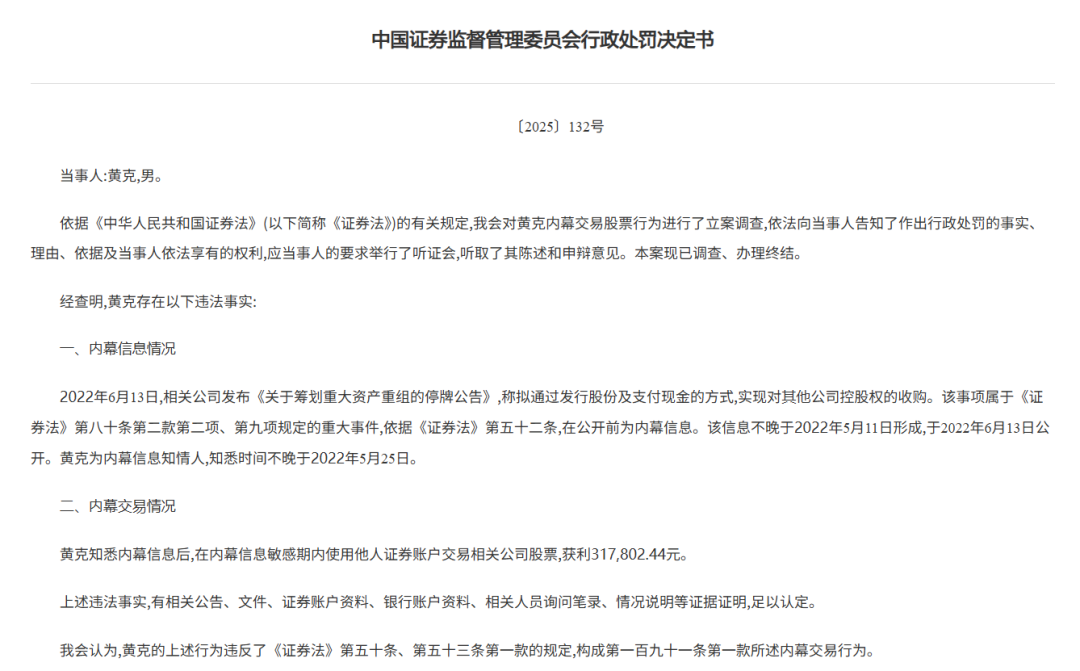 中国证券监督管理委员会行政处罚决定书

〔2025〕132号

当事人:黄克,男。

依据《中华人民共和国证券法》(以下简称《证券法》)的有关规定,我会对黄克内幕交易股票行为进行了立案调查,依法向当事人告知了作出行政处罚的事实、理由、依据及当事人依法享有的权利,应当事人的要求举行了听证会,听取了其陈述和申辩意见。本案现已调查、办理终结。

经查明,黄克存在以下违法事实:

一、内幕信息情况

2022年6月13日,相关公司发布《关于筹划重大资产重组的停牌公告》,称拟通过发行股份及支付现金的方式,实现对其他公司控股权的收购。该事项属于《证券法》第八十条第二款第二项、第九项规定的重大事件,依据《证券法》第五十二条,在公开前为内幕信息。该信息不晚于2022年5月11日形成,于2022年6月13日公开。黄克为内幕信息知情人,知悉时间不晚于2022年5月25日。

二、内幕交易情况

黄克知悉内幕信息后,在内幕信息敏感期内使用他人证券账户交易相关公司股票,获利317,802.44元。

上述违法事实,有相关公告、文件、证券账户资料、银行账户资料、相关人员询问笔录、情况说明等证据证明,足以认定。

我会认为,黄克的上述行为违反了《证券法》第五十条、第五十三条第一款的规定,构成第一百九十一条第一款所述内幕交易行为。